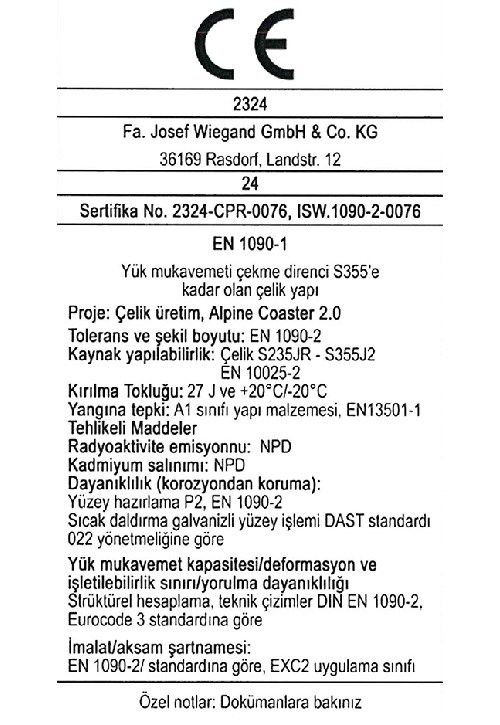 CE

2324

Fa. Josef Wiegand GmbH & Co. KG

36169 Rasdorf, Landstr. 12

24

Sertifika No. 2324-CPR-0076, ISW.1090-2-0076

EN 1090-1

Yük mukavemeti çekme direnci S355'e kadar olan çelik yapı

Proje: Çelik üretim, Alpine Coaster 2.0

Tolerans ve şekil boyutu: EN 1090-2
Kaynak yapılabilirlik: Çelik S235JR - S355J2
EN 10025-2
Kırılma Tokluğu: 27 J ve +20°C/-20°C
Yangına tepki: A1 sınıfı yapı malzemesi, EN13501-1
Tehlikeli Maddeler
Radyoaktivite emisyonnu: NPD
Kadmiyum salınımı: NPD
Dayanıklılık (korozyondan koruma):
Yüzey hazırlama P2, EN 1090-2
Sıcak daldırma galvanizli yüzey işlemi DAST standardı 022 yönetmeliğine göre

Yük mukavemet kapasitesi/deformasyon ve işletilebilirlik sınırı/yorulma dayanıklılığı
Strüktürel hesaplama, teknik çizimler DIN EN 1090-2, Eurocode 3 standardına göre

İmalat/aksam şartnamesi:
EN 1090-2/ standardına göre, EXC2 uygulama sınıfı

Özel notlar: Dokümanlara bakınız